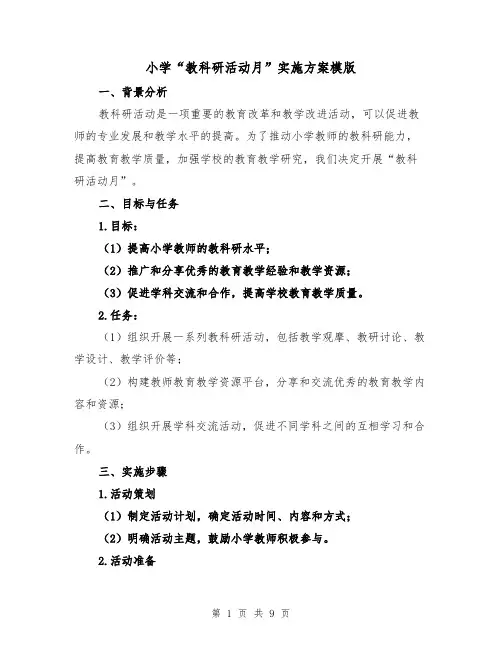 小学“教科研活动月”实施方案模版

一、背景分析

教科研活动是一项重要的教育改革和教学改进活动，可以促进教师的专业发展和教学水平的提高。为了推动小学教师的教科研能力，提高教育教学质量，加强学校的教育教学研究，我们决定开展“教科研活动月”。

二、目标与任务

1.目标：

（1）提高小学教师的教科研水平；

（2）推广和分享优秀的教育教学经验和教学资源；

（3）促进学科交流和合作，提高学校教育教学质量。

2.任务：

（1）组织开展一系列教科研活动，包括教学观摩、教研讨论、教学设计、教学评价等；

（2）构建教师教育教学资源平台，分享和交流优秀的教育教学内容和资源；

（3）组织开展学科交流活动，促进不同学科之间的互相学习和合作。

三、实施步骤

1.活动策划

（1）制定活动计划，确定活动时间、内容和方式；

（2）明确活动主题，鼓励小学教师积极参与。

2.活动准备

第 1 页 共 9 页